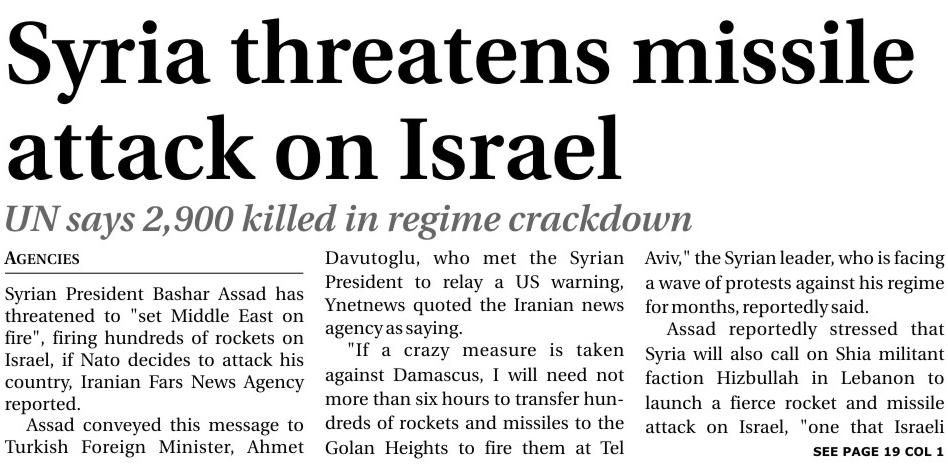 Syria threatens missile attack on Israel

UN says 2,900 killed in regime crackdown

AGENCIES

Syrian President Bashar Assad has threatened to "set Middle East on fire", firing hundreds of rockets on Israel, if Nato decides to attack his country, Iranian Fars News Agency reported.

Assad conveyed this message to Turkish Foreign Minister, Ahmet Davutoglu, who met the Syrian President to relay a US warning, Ynetnews quoted the Iranian news agency as saying.

"If a crazy measure is taken against Damascus, I will need not more than six hours to transfer hundreds of rockets and missiles to the Golan Heights to fire them at Tel Aviv," the Syrian leader, who is facing a wave of protests against his regime for months, reportedly said.

Assad reportedly stressed that Syria will also call on Shia militant faction Hizbullah in Lebanon to launch a fierce rocket and missile attack on Israel, "one that Israeli

SEE PAGE 19 COL 1